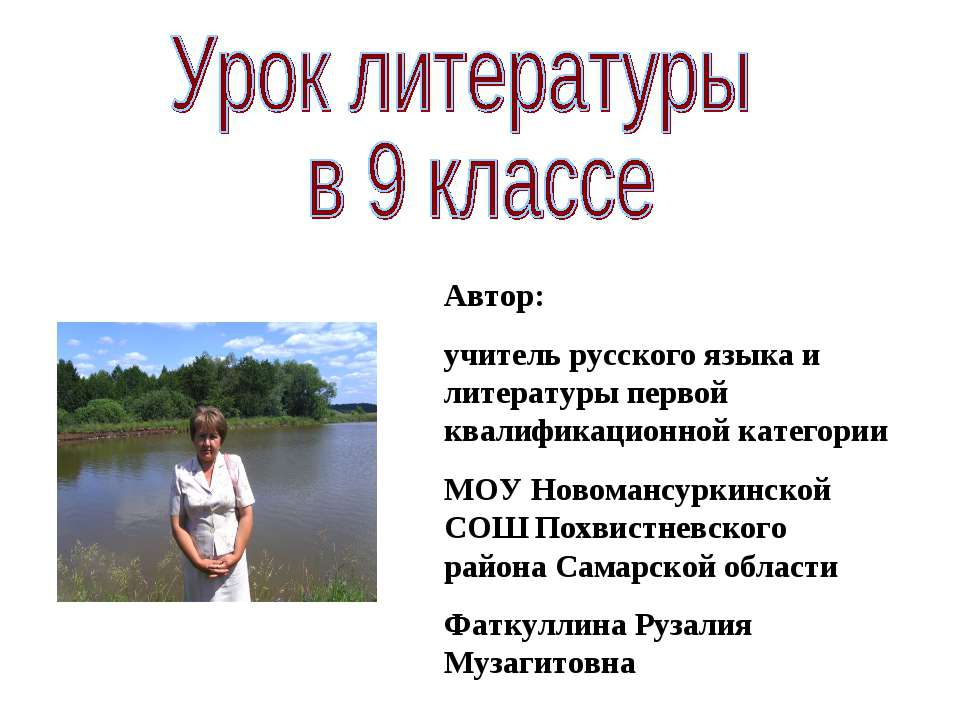 Урок литературы
в 9 классе

Автор:

учитель русского языка и литературы первой квалификационной категории

МОУ Новомансуркинской СОШ Похвистневского района Самарской области

Фаткуллина Рузалия Музагитовна